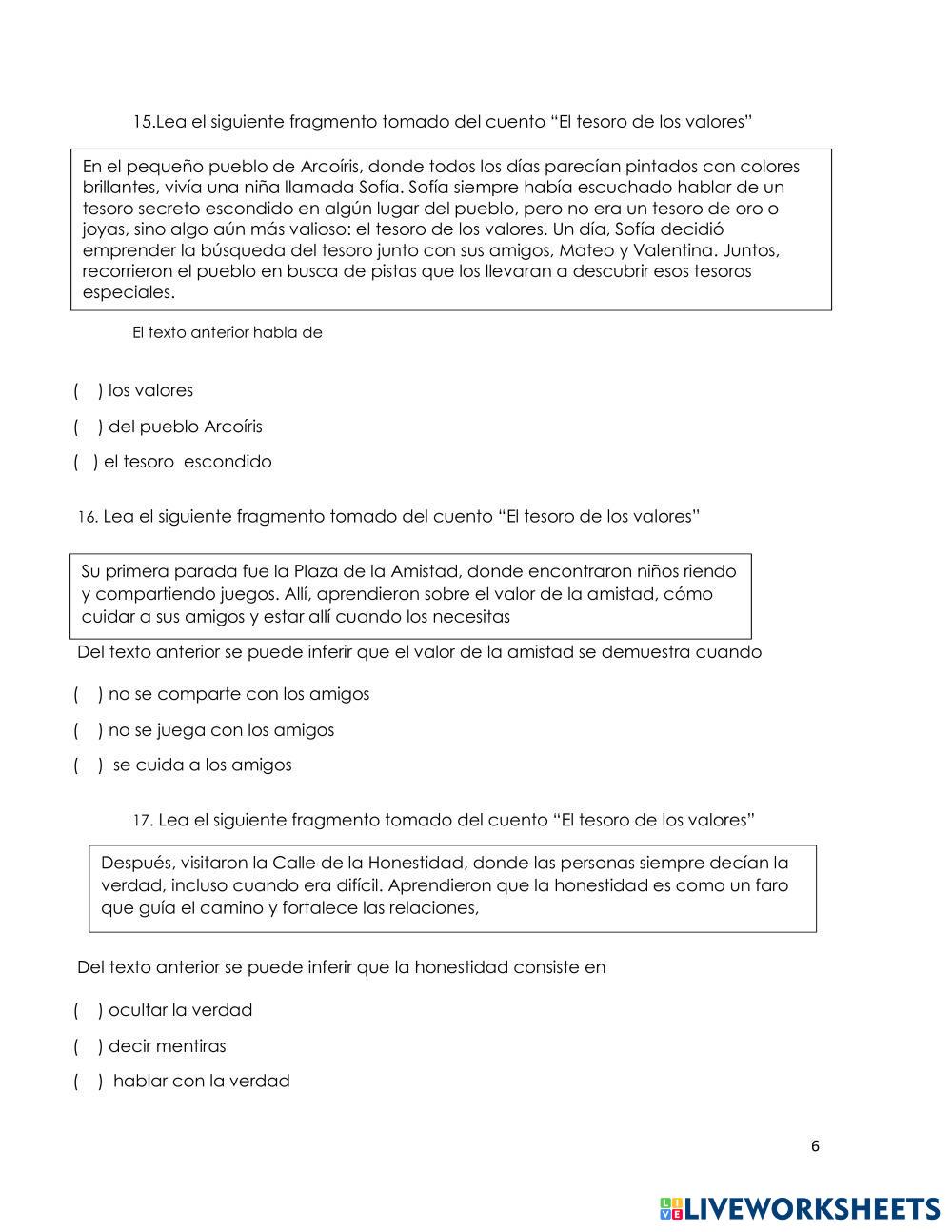 15.Lea el siguiente fragmento tomado del cuento “El tesoro de los valores”

En el pequeño pueblo de Arcoíris, donde todos los días parecían pintados con colores brillantes, vivía una niña llamada Sofía. Sofía siempre había escuchado hablar de un tesoro secreto escondido en algún lugar del pueblo, pero no era un tesoro de oro o joyas, sino algo aún más valioso: el tesoro de los valores. Un día, Sofía decidió emprender la búsqueda del tesoro junto con sus amigos, Mateo y Valentina. Juntos, recorrieron el pueblo en busca de pistas que los llevaran a descubrir esos tesoros especiales.

El texto anterior habla de

( ) los valores

( ) del pueblo Arcoíris

( ) el tesoro escondido

16. Lea el siguiente fragmento tomado del cuento “El tesoro de los valores”

Su primera parada fue la Plaza de la Amistad, donde encontraron niños riendo y compartiendo juegos. Allí, aprendieron sobre el valor de la amistad, cómo cuidar a sus amigos y estar allí cuando los necesitas

Del texto anterior se puede inferir que el valor de la amistad se demuestra cuando

( ) no se comparte con los amigos

( ) no se juega con los amigos

( ) se cuida a los amigos

17. Lea el siguiente fragmento tomado del cuento “El tesoro de los valores”

Después, visitaron la Calle de la Honestidad, donde las personas siempre decían la verdad, incluso cuando era difícil. Aprendieron que la honestidad es como un faro que guía el camino y fortalece las relaciones,

Del texto anterior se puede inferir que la honestidad consiste en

( ) ocultar la verdad

( ) decir mentiras

( ) hablar con la verdad

6

LIVEWORKSHEETS